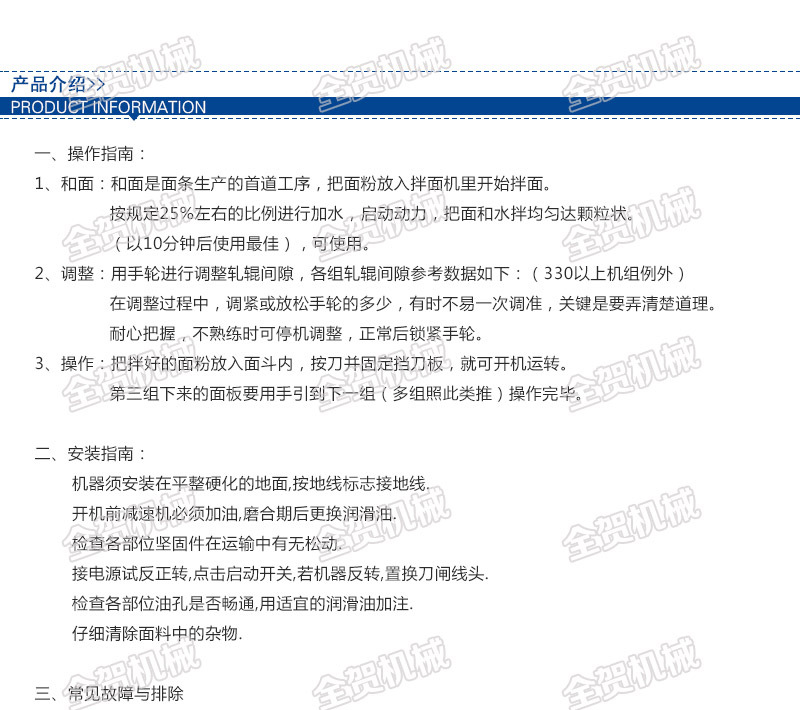 产品介绍>>
PRODUCT INFORMATION

一、操作指南：

1、和面：和面是面条生产的首道工序，把面粉放入拌面机里开始拌面。

按规定25%左右的比例进行加水，启动动力，把面和水拌均匀达颗粒状。

（以10分钟后使用最佳），可使用。

2、调整：用手轮进行调整轧辊间隙，各组轧辊间隙参考数据如下：（330以上机组例外）

在调整过程中，调紧或放松手轮的多少，有时不易一次调准，关键是要弄清楚道理。

耐心把握，不熟练时可停机调整，正常后锁紧手轮。

3、操作：把拌好的面粉放入面斗内，按刀并固定挡刀板，就可开机运转。

第三组下来的面板要用手引到下一组（多组照此类推）操作完毕。

二、安装指南：

机器须安装在平整硬化的地面,按地线标志接地线.

开机前减速机必须加油,磨合期后更换润滑油.

检查各部位坚固件在运输中有无松动.

接电源试反正转,点击启动开关,若机器反转,置换刀闸线头.

检查各部位油孔是否畅通,用适宜的润滑油加注.

仔细清除面料中的杂物.

三、常见故障与排除

全贺机械